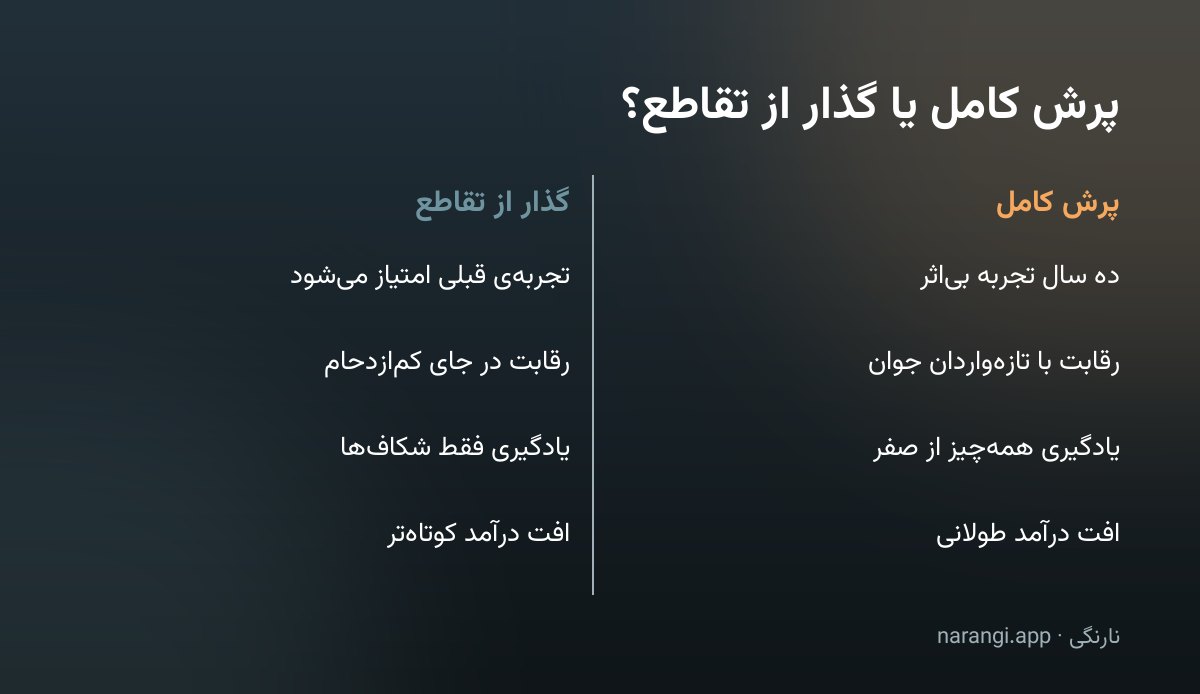 پرش کامل یا گذار از تقاطع؟

پرش کامل

ده سال تجربه بی‌اثر

رقابت با تازه‌واردان جوان

یادگیری همه‌چیز از صفر

افت درآمد طولانی

گذار از تقاطع

تجربه‌ی قبلی امتیاز می‌شود

رقابت در جای کم‌ازدحام

یادگیری فقط شکاف‌ها

افت درآمد کوتاه‌تر

نارنگی · narangi.app